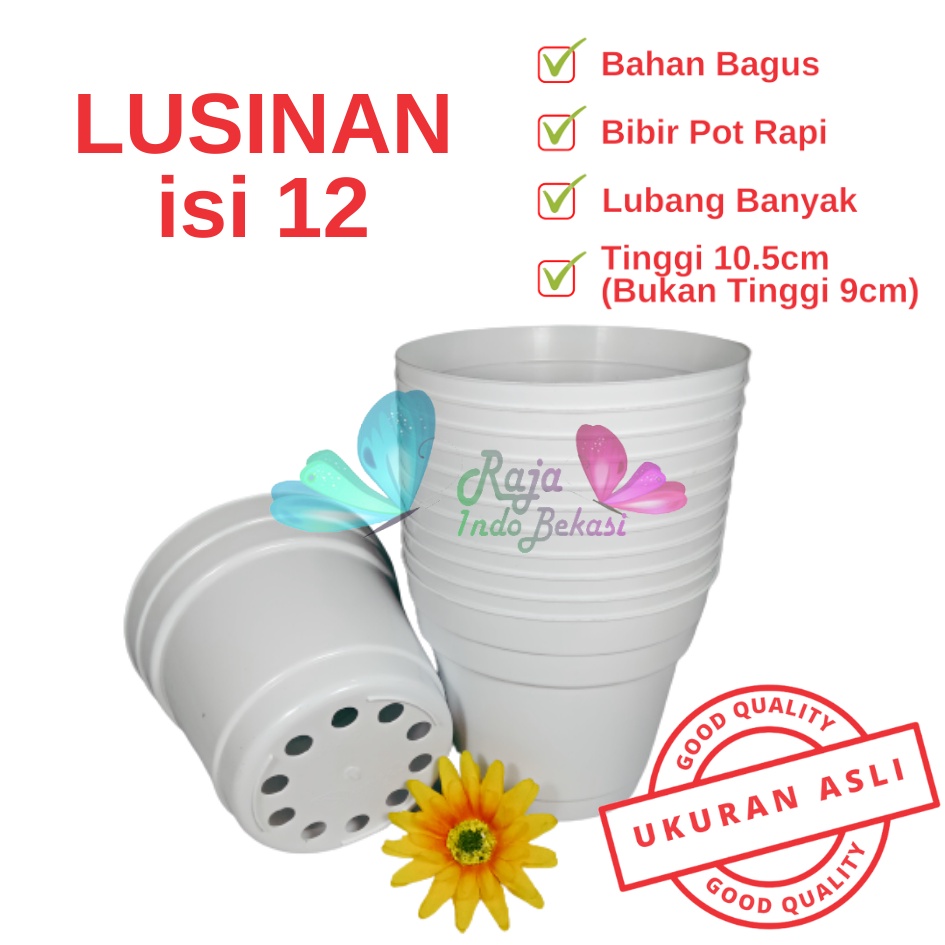 LUSINAN
isi 12

Bahan Bagus

Bibir Pot Rapi

Lubang Banyak

Tinggi 10.5cm
(Bukan Tinggi 9cm)

Raja
Indo Bekasi

GOOD QUALITY
UKURAN ASLI
GOOD QUALITY